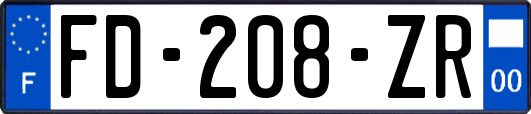 F
FD-208-ZR
00